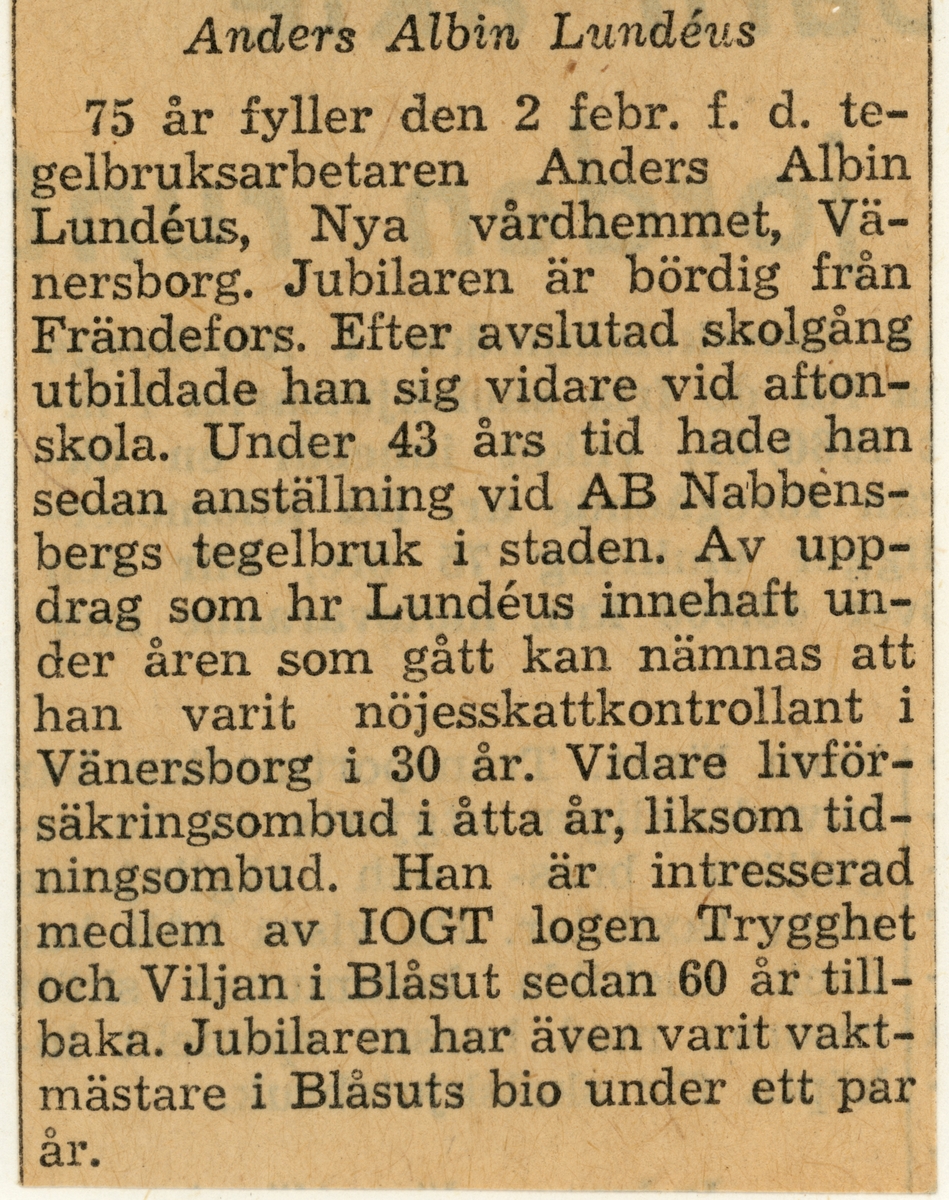 Anders Albin Lundéus

75 år fyller den 2 febr. f. d. tegelbruksarbetaren Anders Albin Lundéus, Nya vårdhemmet, Vänersborg. Jubilaren är bördig från Frändefors. Efter avslutad skolgång utbildade han sig vidare vid aftonskola. Under 43 års tid hade han sedan anställning vid AB Nabbensbergs tegelbruk i staden. Av uppdrag som hr Lundéus innehaft under åren som gått kan nämnas att han varit nöjesskattkontrollant i Vänersborg i 30 år. Vidare livförsäkringsombud i åtta år, liksom tidningsombud. Han är intresserad medlem av IOGT logen Trygghet och Viljan i Blåsut sedan 60 år tillbaka. Jubilaren har även varit vaktmästare i Blåsuts bio under ett par år.